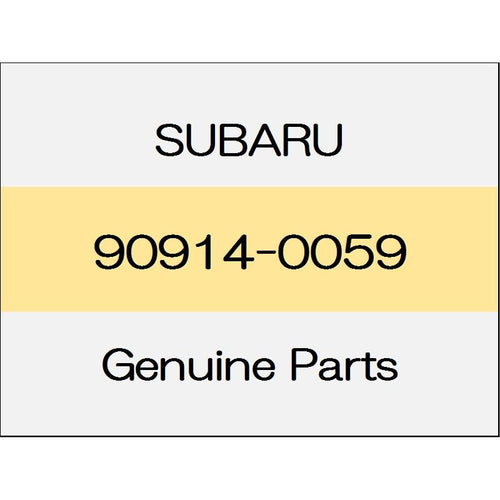 SUBARU

90914-0059

Genuine Parts